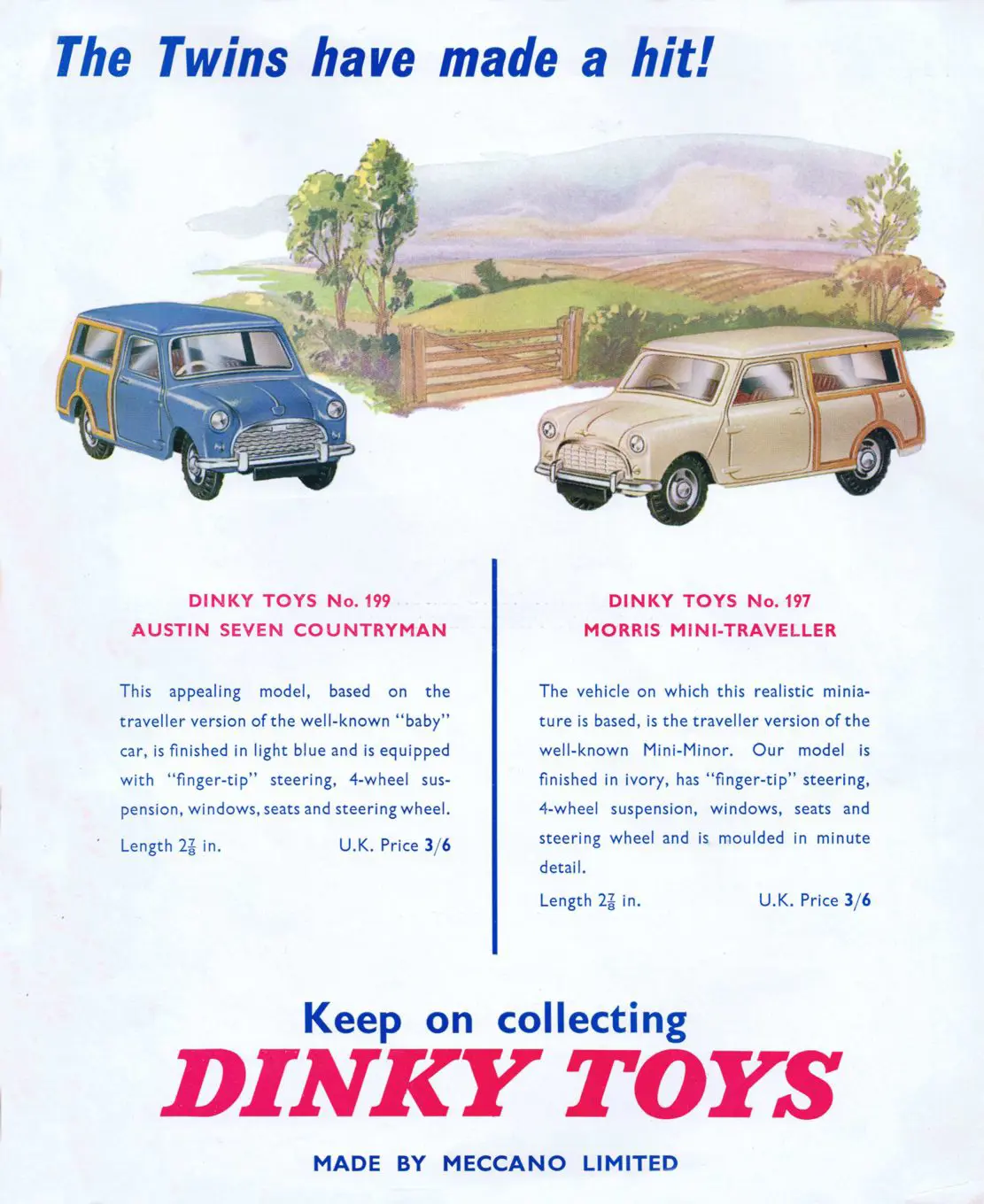 The Twins have made a hit!

DINKY TOYS No. 199
AUSTIN SEVEN COUNTRYMAN

This appealing model, based on the traveller version of the well-known "baby" car, is finished in light blue and is equipped with "finger-tip" steering, 4-wheel suspension, windows, seats and steering wheel.

Length $2\frac{7}{8}$ in. U.K. Price 3/6

DINKY TOYS No. 197
MORRIS MINI-TRAVELLER

The vehicle on which this realistic miniature is based, is the traveller version of the well-known Mini-Minor. Our model is finished in ivory, has "finger-tip" steering, 4-wheel suspension, windows, seats and steering wheel and is moulded in minute detail.

Length $2\frac{7}{8}$ in. U.K. Price 3/6

Keep on collecting
DINKY TOYS

MADE BY MECCANO LIMITED